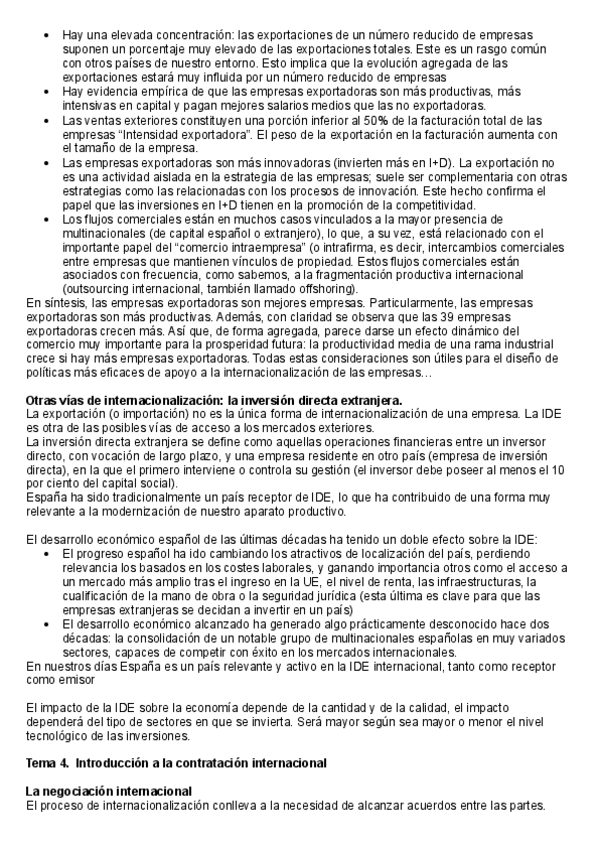 • Hay una elevada concentración: las exportaciones de un número reducido de empresas suponen un porcentaje muy elevado de las exportaciones totales. Este es un rasgo común con otros países de nuestro entorno. Esto implica que la evolución agregada de las exportaciones estará muy influida por un número reducido de empresas
• Hay evidencia empírica de que las empresas exportadoras son más productivas, más intensivas en capital y pagan mejores salarios medios que las no exportadoras.
• Las ventas exteriores constituyen una porción inferior al 50% de la facturación total de las empresas "Intensidad exportadora". El peso de la exportación en la facturación aumenta con el tamaño de la empresa.
• Las empresas exportadoras son más innovadoras (invierten más en I+D). La exportación no es una actividad aislada en la estrategia de las empresas; suele ser complementaria con otras estrategias como las relacionadas con los procesos de innovación. Este hecho confirma el papel que las inversiones en I+D tienen en la promoción de la competitividad.
• Los flujos comerciales están en muchos casos vinculados a la mayor presencia de multinacionales (de capital español o extranjero), lo que, a su vez, está relacionado con el importante papel del "comercio intraempresa" (o intrafirma, es decir, intercambios comerciales entre empresas que mantienen vínculos de propiedad. Estos flujos comerciales están asociados con frecuencia, como sabemos, a la fragmentación productiva internacional (outsourcing internacional, también llamado offshoring).
En síntesis, las empresas exportadoras son mejores empresas. Particularmente, las empresas exportadoras son más productivas. Además, con claridad se observa que las 39 empresas exportadoras crecen más. Así que, de forma agregada, parece darse un efecto dinámico del comercio muy importante para la prosperidad futura: la productividad media de una rama industrial crece si hay más empresas exportadoras. Todas estas consideraciones son útiles para el diseño de políticas más eficaces de apoyo a la internacionalización de las empresas…

Otras vías de internacionalización: la inversión directa extranjera.
La exportación (o importación) no es la única forma de internacionalización de una empresa. La IDE es otra de las posibles vías de acceso a los mercados exteriores.
La inversión directa extranjera se define como aquellas operaciones financieras entre un inversor directo, con vocación de largo plazo, y una empresa residente en otro país (empresa de inversión directa), en la que el primero interviene o controla su gestión (el inversor debe poseer al menos el 10 por ciento del capital social).
España ha sido tradicionalmente un país receptor de IDE, lo que ha contribuido de una forma muy relevante a la modernización de nuestro aparato productivo.

El desarrollo económico español de las últimas décadas ha tenido un doble efecto sobre la IDE:
• El progreso español ha ido cambiando los atractivos de localización del país, perdiendo relevancia los basados en los costes laborales, y ganando importancia otros como el acceso a un mercado más amplio tras el ingreso en la UE, el nivel de renta, las infraestructuras, la cualificación de la mano de obra o la seguridad jurídica (esta última es clave para que las empresas extranjeras se decidan a invertir en un país)
• El desarrollo económico alcanzado ha generado algo prácticamente desconocido hace dos décadas: la consolidación de un notable grupo de multinacionales españolas en muy variados sectores, capaces de competir con éxito en los mercados internacionales.
En nuestros días España es un país relevante y activo en la IDE internacional, tanto como receptor como emisor

El impacto de la IDE sobre la economía depende de la cantidad y de la calidad, el impacto dependerá del tipo de sectores en que se invierta. Será mayor según sea mayor o menor el nivel tecnológico de las inversiones.

Tema 4. Introducción a la contratación internacional

La negociación internacional
El proceso de internacionalización conlleva a la necesidad de alcanzar acuerdos entre las partes.